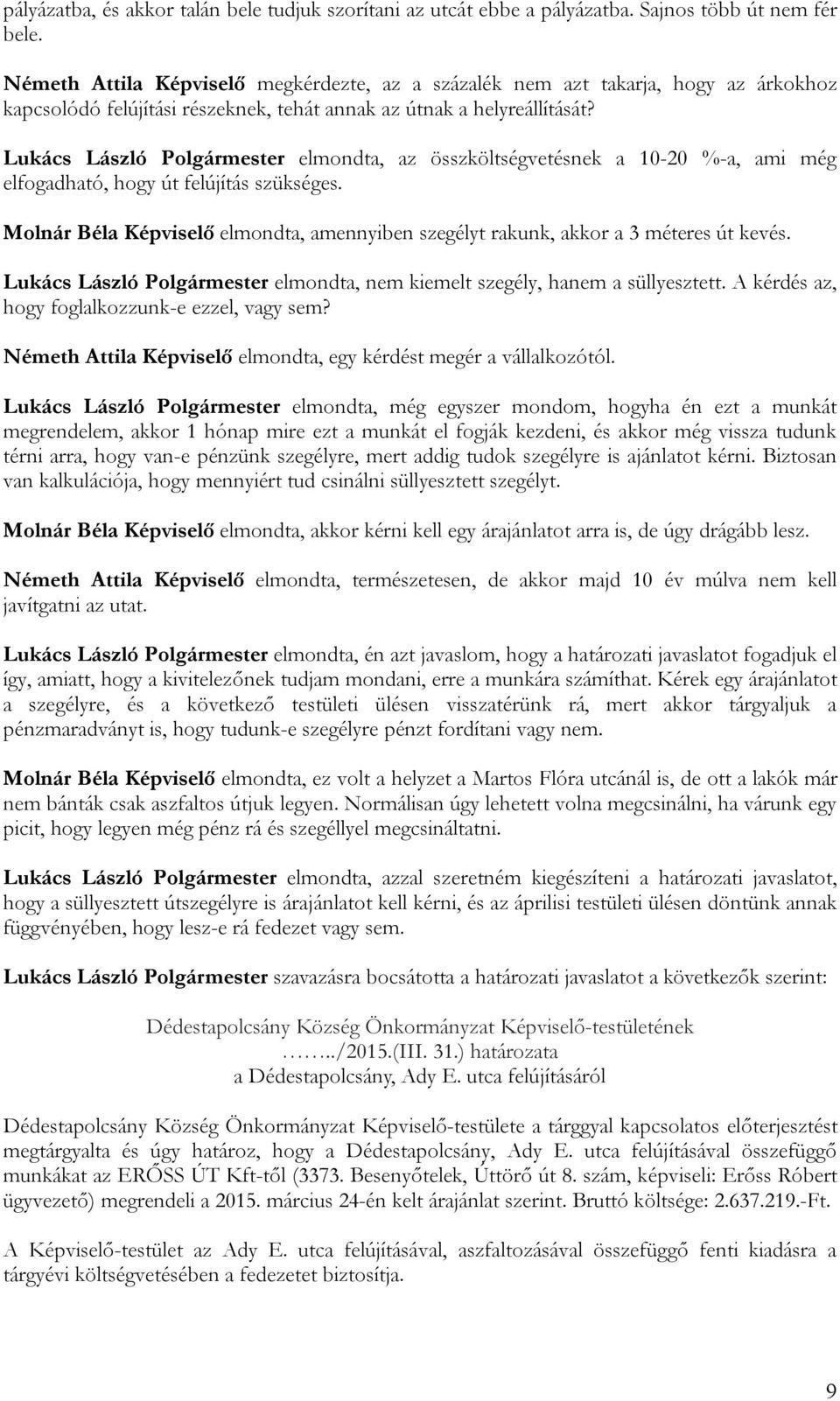 pályázatba, és akkor talán bele tudjuk szorítani az utcát ebbe a pályázatba. Sajnos több út nem fér bele.

Németh Attila Képviselő megkérdezte, az a százalék nem azt takarja, hogy az árkokhoz kapcsolódó felújítási részeknek, tehát annak az útnak a helyreállítását?

Lukács László Polgármester elmondta, az összköltségvetésnek a 10-20 %-a, ami még elfogadható, hogy út felújítás szükséges.

Molnár Béla Képviselő elmondta, amennyiben szegélyt rakunk, akkor a 3 méteres út kevés.

Lukács László Polgármester elmondta, nem kiemelt szegély, hanem a süllyesztett. A kérdés az, hogy foglalkozzunk-e ezzel, vagy sem?

Németh Attila Képviselő elmondta, egy kérdést megér a vállalkozótól.

Lukács László Polgármester elmondta, még egyszer mondom, hogyha én ezt a munkát megrendelem, akkor 1 hónap mire ezt a munkát el fogják kezdeni, és akkor még vissza tudunk térni arra, hogy van-e pénzünk szegélyre, mert addig tudok szegélyre is ajánlatot kérni. Biztosan van kalkulációja, hogy mennyiért tud csinálni süllyesztett szegélyt.

Molnár Béla Képviselő elmondta, akkor kérni kell egy árajánlatot arra is, de úgy drágább lesz.

Németh Attila Képviselő elmondta, természetesen, de akkor majd 10 év múlva nem kell javítgatni az utat.

Lukács László Polgármester elmondta, én azt javaslom, hogy a határozati javaslatot fogadjuk el így, amiatt, hogy a kivitelezőnek tudjam mondani, erre a munkára számíthat. Kérek egy árajánlatot a szegélyre, és a következő testületi ülésen visszatérünk rá, mert akkor tárgyaljuk a pénzmaradványt is, hogy tudunk-e szegélyre pénzt fordítani vagy nem.

Molnár Béla Képviselő elmondta, ez volt a helyzet a Martos Flóra utcánál is, de ott a lakók már nem bánták csak aszfaltos útjuk legyen. Normálisan úgy lehetett volna megcsinálni, ha várunk egy picit, hogy legyen még pénz rá és szegéllyel megcsináltatni.

Lukács László Polgármester elmondta, azzal szeretném kiegészíteni a határozati javaslatot, hogy a süllyesztett útszegélyre is árajánlatot kell kérni, és az áprilisi testületi ülésen döntünk annak függvényében, hogy lesz-e rá fedezet vagy sem.

Lukács László Polgármester szavazásra bocsátotta a határozati javaslatot a következők szerint:

Dédestapolcsány Község Önkormányzat Képviselő-testületének
……../2015.(III. 31.) határozata
a Dédestapolcsány, Ady E. utca felújításáról

Dédestapolcsány Község Önkormányzat Képviselő-testülete a tárggyal kapcsolatos előterjesztést megtárgyalta és úgy határoz, hogy a Dédestapolcsány, Ady E. utca felújításával összefüggő munkákat az ERŐSS ÚT Kft-től (3373. Besenyőtelek, Úttörő út 8. szám, képviseli: Erőss Róbert ügyvezető) megrendeli a 2015. március 24-én kelt árajánlat szerint. Bruttó költsége: 2.637.219.-Ft.

A Képviselő-testület az Ady E. utca felújításával, aszfaltozásával összefüggő fenti kiadásra a tárgyévi költségvetésében a fedezetet biztosítja.

9